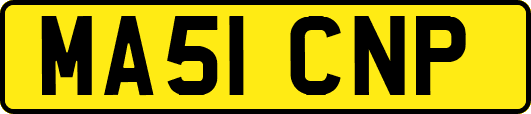 MA51 CNP